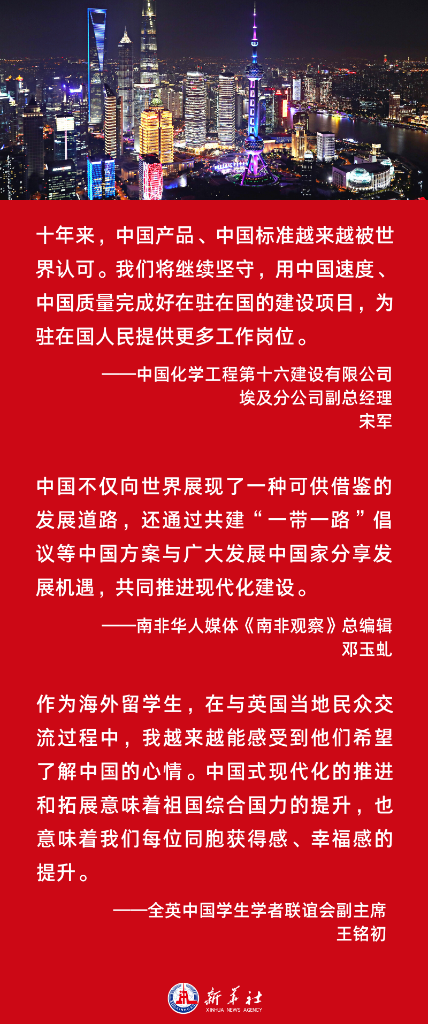 十年来，中国产品、中国标准越来越被世界认可。我们将继续坚守，用中国速度、中国质量完成好在驻在国的建设项目，为驻在国人民提供更多工作岗位。

——中国化学工程第十六建设有限公司
埃及分公司副总经理
宋军

中国不仅向世界展现了一种可供借鉴的发展道路，还通过共建“一带一路”倡议等中国方案与广大发展中国家分享发展机遇，共同推进现代化建设。

——南非华人媒体《南非观察》总编辑
邓玉虬

作为海外留学生，在与英国当地民众交流过程中，我越来越能感受到他们希望了解中国的心情。中国式现代化的推进和拓展意味着祖国综合国力的提升，也意味着我们每位同胞获得感、幸福感的提升。

——全英中国学生学者联谊会副主席
王铭初

新华社
XINHUA NEWS AGENCY